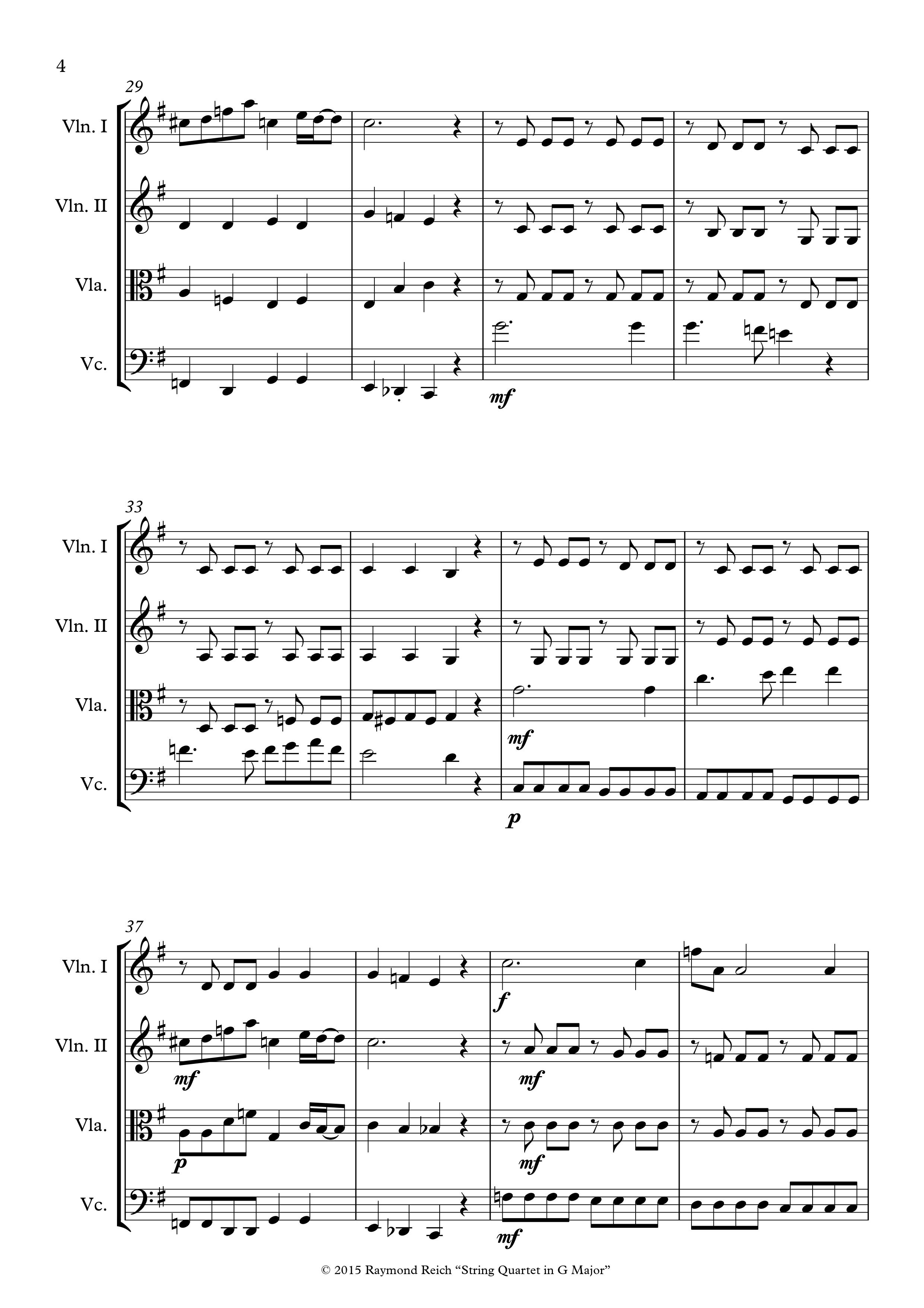 4

29

Vln. I

Vln. II

Vla.

Vc.

mf

33

Vln. I

Vln. II

Vla.

Vc.

mf

p

37

Vln. I

Vln. II

Vla.

Vc.

f

mf

mf

p

mf

mf

© 2015 Raymond Reich "String Quartet in G Major"